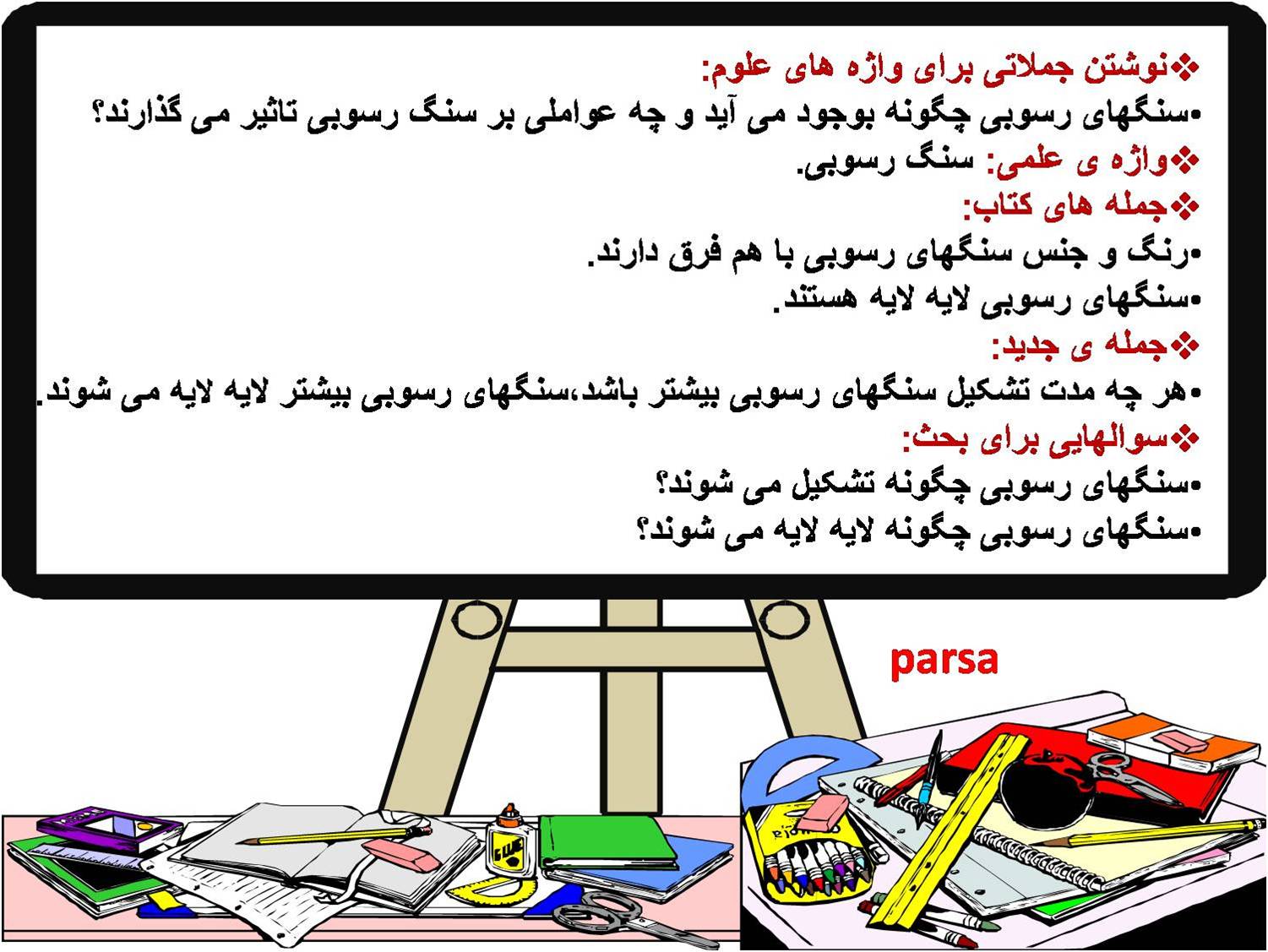 ❖نوشتن جملاتی برای واژه های علوم:
•سنگهای رسوبی چگونه بوجود می آید و چه عواملی بر سنگ رسوبی تاثیر می گذارند؟
❖واژه ی علمی: سنگ رسوبی.
❖جمله های کتاب:
•رنگ و جنس سنگهای رسوبی با هم فرق دارند.
•سنگهای رسوبی لایه لایه هستند.
❖جمله ی جدید:
•هر چه مدت تشکیل سنگهای رسوبی بیشتر باشد،سنگهای رسوبی بیشتر لایه لایه می شوند.
❖سوالهایی برای بحث:
•سنگهای رسوبی چگونه تشکیل می شوند؟
•سنگهای رسوبی چگونه لایه لایه می شوند؟

parsa

GLUE